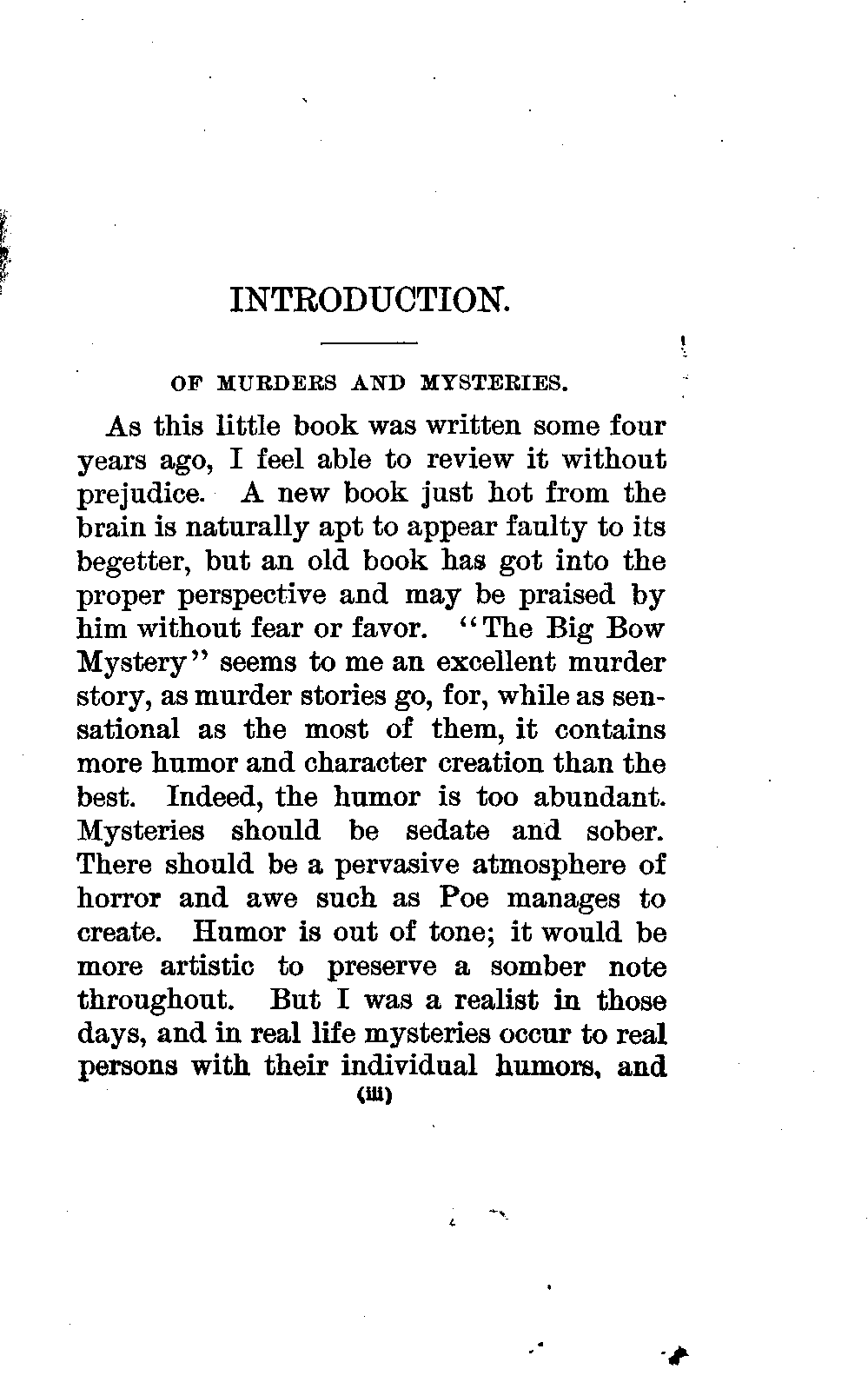 INTRODUCTION.

OF MURDERS AND MYSTERIES.

As this little book was written some four years ago, I feel able to review it without prejudice. A new book just hot from the brain is naturally apt to appear faulty to its begetter, but an old book has got into the proper perspective and may be praised by him without fear or favor. "The Big Bow Mystery" seems to me an excellent murder story, as murder stories go, for, while as sensational as the most of them, it contains more humor and character creation than the best. Indeed, the humor is too abundant. Mysteries should be sedate and sober. There should be a pervasive atmosphere of horror and awe such as Poe manages to create. Humor is out of tone; it would be more artistic to preserve a somber note throughout. But I was a realist in those days, and in real life mysteries occur to real persons with their individual humors, and

(iii)